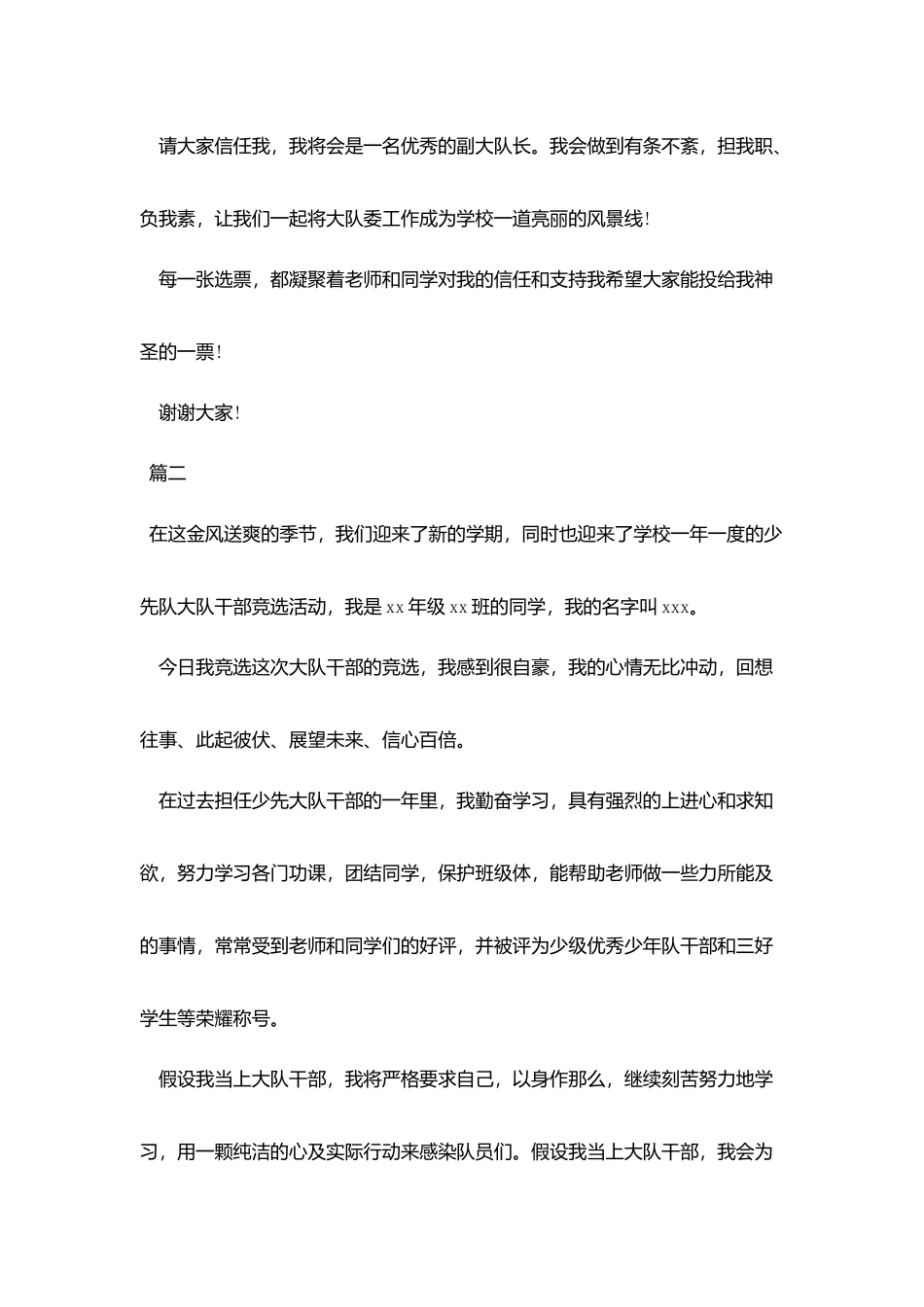 请大家信任我，我将会是一名优秀的副大队长。我会做到有条不紊，担我职、负我素，让我们一起将大队委工作成为学校一道亮丽的风景线！

每一张选票，都凝聚着老师和同学对我的信任和支持我希望大家能投给我神圣的一票！

谢谢大家！

篇二

在这金风送爽的季节，我们迎来了新的学期，同时也迎来了学校一年一度的少先队大队干部竞选活动，我是 xx 年级 xx 班的同学，我的名字叫 xxx。

今日我竞选这次大队干部的竞选，我感到很自豪，我的心情无比冲动，回想往事、此起彼伏、展望未来、信心百倍。

在过去担任少先大队干部的一年里，我勤奋学习，具有强烈的上进心和求知欲，努力学习各门功课，团结同学，保护班级体，能帮助老师做一些力所能及的事情，常常受到老师和同学们的好评，并被评为少级优秀少年队干部和三好学生等荣耀称号。

假设我当上大队干部，我将严格要求自己，以身作那么，继续刻苦努力地学习，用一颗纯洁的心及实际行动来感染队员们。假设我当上大队干部，我会为